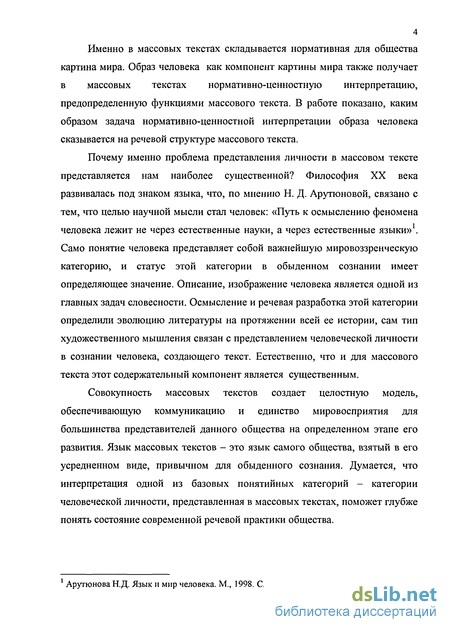 4

Именно в массовых текстах складывается нормативная для общества картина мира. Образ человека как компонент картины мира также получает в массовых текстах нормативно-ценностную интерпретацию, предопределенную функциями массового текста. В работе показано, каким образом задача нормативно-ценностной интерпретации образа человека сказывается на речевой структуре массового текста.

Почему именно проблема представления личности в массовом тексте представляется нам наиболее существенной? Философия XX века развивалась под знаком языка, что, по мнению Н. Д. Арутюновой, связано с тем, что целью научной мысли стал человек: «Путь к осмыслению феномена человека лежит не через естественные науки, а через естественные языки»$^1$. Само понятие человека представляет собой важнейшую мировоззренческую категорию, и статус этой категории в обыденном сознании имеет определяющее значение. Описание, изображение человека является одной из главных задач словесности. Осмысление и речевая разработка этой категории определили эволюцию литературы на протяжении всей ее истории, сам тип художественного мышления связан с представлением человеческой личности в сознании человека, создающего текст. Естественно, что и для массового текста этот содержательный компонент является существенным.

Совокупность массовых текстов создает целостную модель, обеспечивающую коммуникацию и единство мировосприятия для большинства представителей данного общества на определенном этапе его развития. Язык массовых текстов – это язык самого общества, взятый в его усредненном виде, привычном для обыденного сознания. Думается, что интерпретация одной из базовых понятийных категорий – категории человеческой личности, представленная в массовых текстах, поможет глубже понять состояние современной речевой практики общества.

$^1$ Арутюнова Н.Д. Язык и мир человека. М., 1998. С.

dsLib.net
библиотека диссертаций